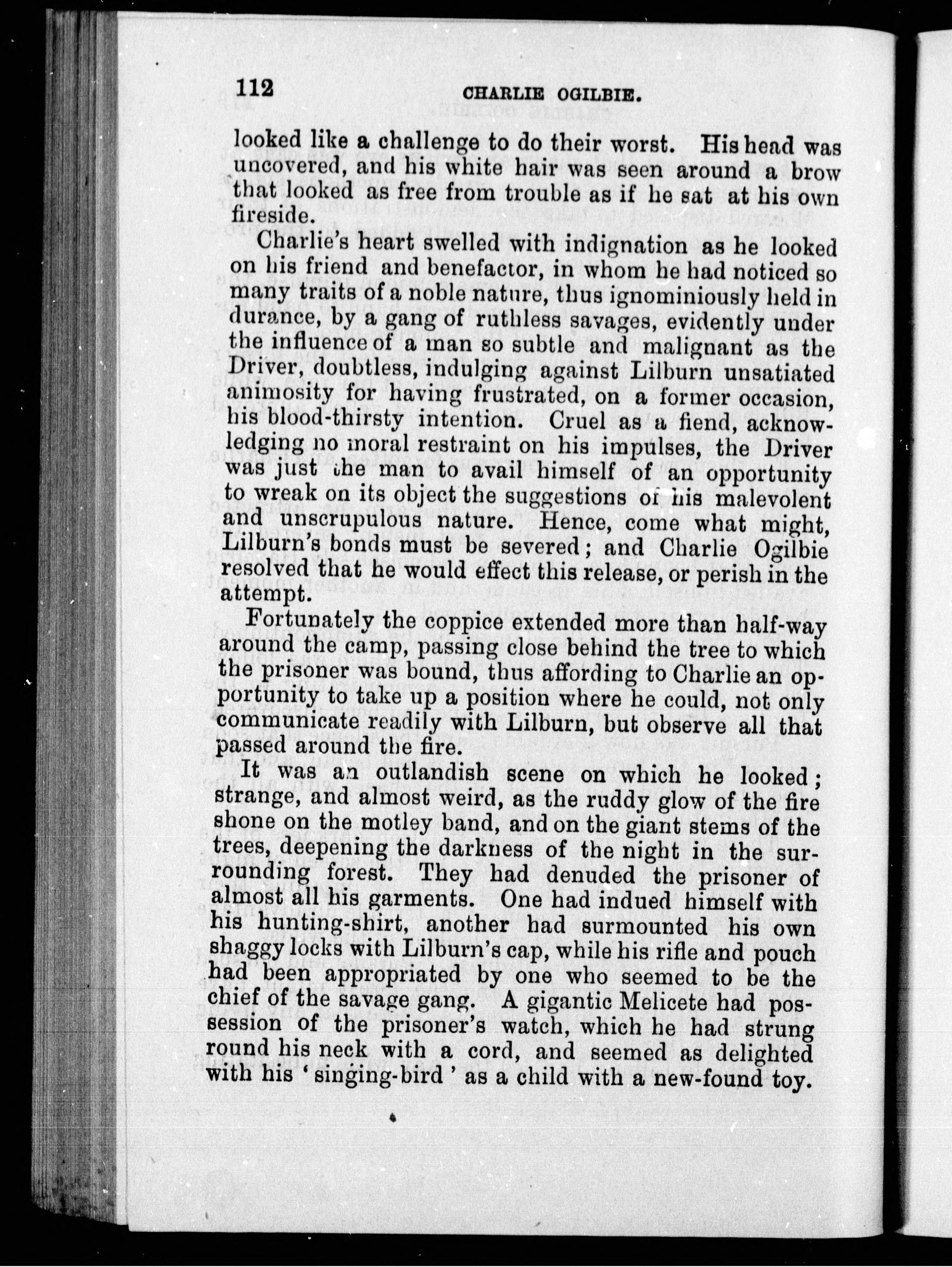 112 CHARLIE OGILBIE.

looked like a challenge to do their worst. His head was uncovered, and his white hair was seen around a brow that looked as free from trouble as if he sat at his own fireside.

Charlie's heart swelled with indignation as he looked on his friend and benefactor, in whom he had noticed so many traits of a noble nature, thus ignominiously held in durance, by a gang of ruthless savages, evidently under the influence of a man so subtle and malignant as the Driver, doubtless, indulging against Lilburn unsatiated animosity for having frustrated, on a former occasion, his blood-thirsty intention. Cruel as a fiend, acknowledging no moral restraint on his impulses, the Driver was just the man to avail himself of an opportunity to wreak on its object the suggestions of his malevolent and unscrupulous nature. Hence, come what might, Lilburn's bonds must be severed; and Charlie Ogilbie resolved that he would effect this release, or perish in the attempt.

Fortunately the coppice extended more than half-way around the camp, passing close behind the tree to which the prisoner was bound, thus affording to Charlie an opportunity to take up a position where he could, not only communicate readily with Lilburn, but observe all that passed around the fire.

It was an outlandish scene on which he looked; strange, and almost weird, as the ruddy glow of the fire shone on the motley band, and on the giant stems of the trees, deepening the darkness of the night in the surrounding forest. They had denuded the prisoner of almost all his garments. One had indued himself with his hunting-shirt, another had surmounted his own shaggy locks with Lilburn's cap, while his rifle and pouch had been appropriated by one who seemed to be the chief of the savage gang. A gigantic Melicete had possession of the prisoner's watch, which he had strung round his neck with a cord, and seemed as delighted with his 'singing-bird' as a child with a new-found toy.